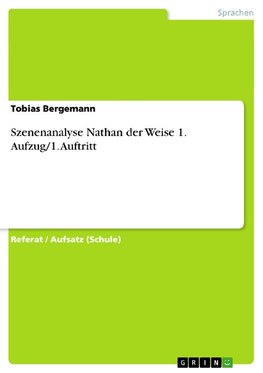 Sprachen

Tobias Bergemann

Szenenanalyse Nathan der Weise 1. Aufzug/1. Auftritt

Referat / Aufsatz (Schule)

GRIN